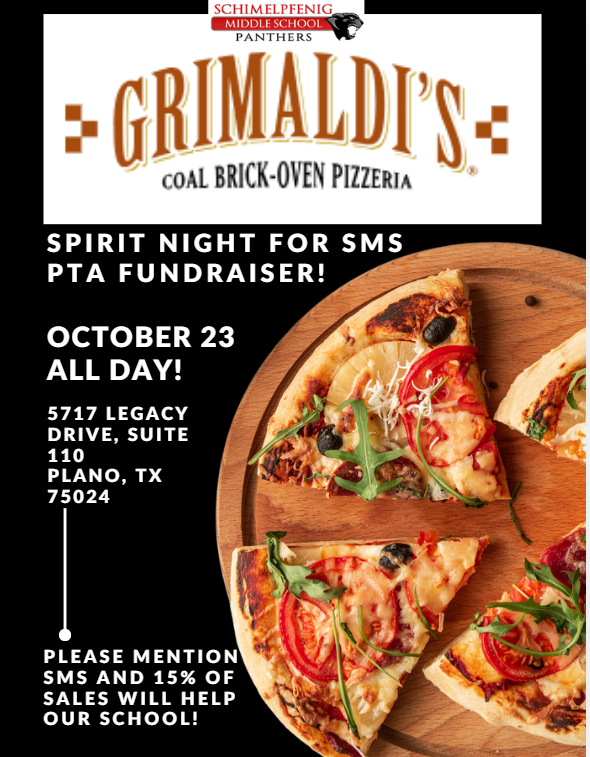 SCHIMELPFENIG
MIDDLE SCHOOL
PANTHERS

GRIMALDI'S®
COAL BRICK-OVEN PIZZERIA

SPIRIT NIGHT FOR SMS PTA FUNDRAISER!

OCTOBER 23
ALL DAY!

5717 LEGACY DRIVE, SUITE 110
PLANO, TX 75024

PLEASE MENTION SMS AND 15% OF SALES WILL HELP OUR SCHOOL!